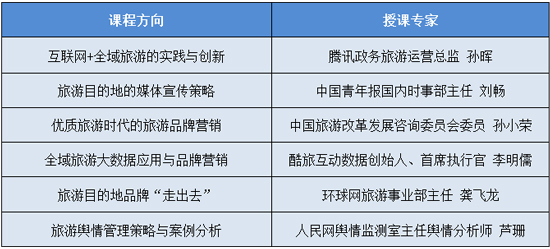 | 课程方向 | 授课专家 |
|---|---|
| 互联网+全域旅游的实践与创新 | 腾讯政务旅游运营总监 孙晖 |
| 旅游目的地的媒体宣传策略 | 中国青年报国内时事部主任 刘畅 |
| 优质旅游时代的旅游品牌营销 | 中国旅游改革发展咨询委员会委员 孙小荣 |
| 全域旅游大数据应用与品牌营销 | 酷旅互动数据创始人、首席执行官 李明儒 |
| 旅游目的地品牌“走出去” | 环球网旅游事业部主任 龚飞龙 |
| 旅游舆情管理策略与案例分析 | 人民网舆情监测室主任舆情分析师 芦珊 |